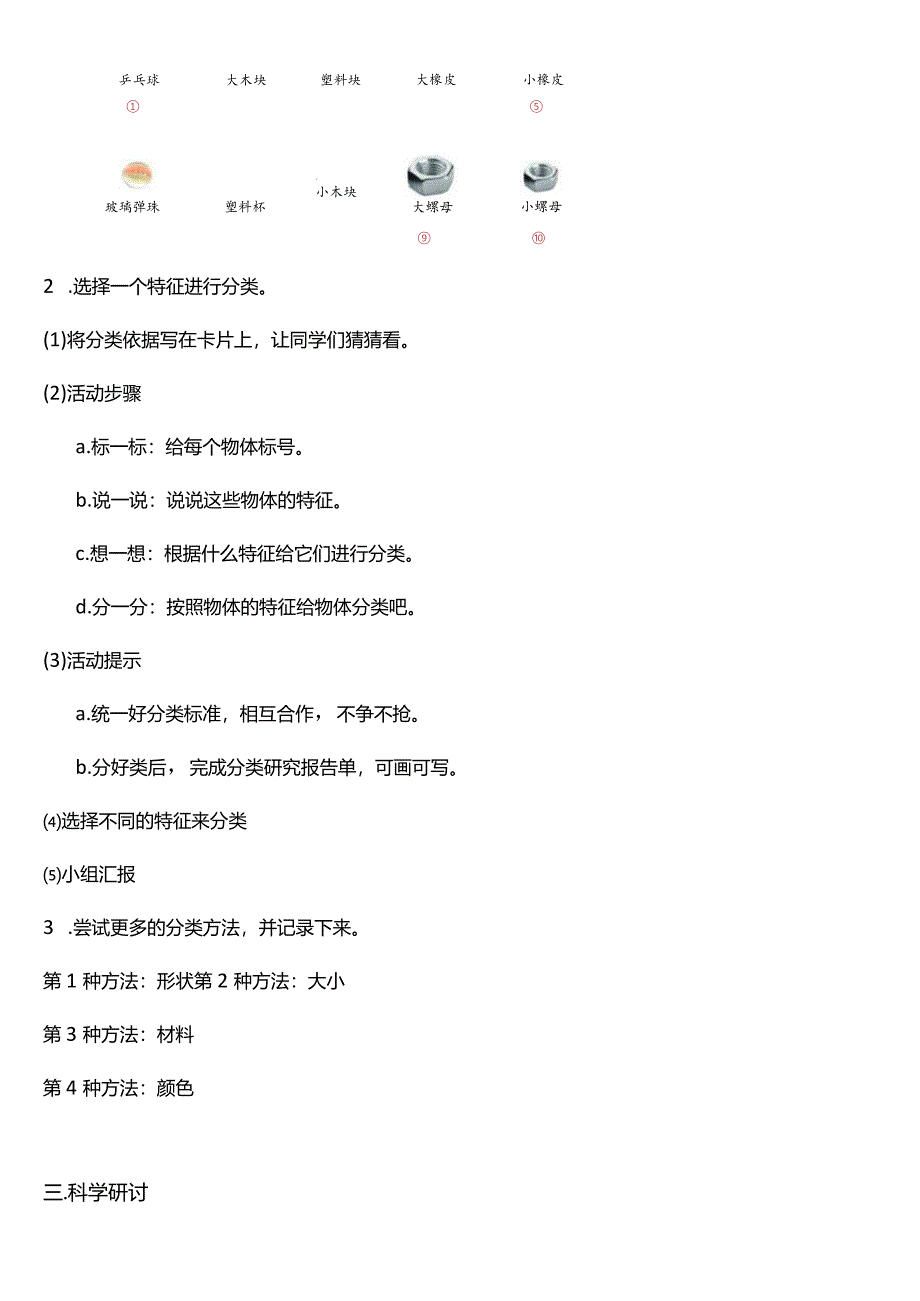 乒乓球 大木块 塑料块 大橡皮 小橡皮

①　⑤

玻璃弹珠 塑料杯 小木块 大螺母 小螺母

⑨　⑩

2 .选择一个特征进行分类。

(1)将分类依据写在卡片上，让同学们猜猜看。

(2)活动步骤

a.标一标：给每个物体标号。

b.说一说：说说这些物体的特征。

c.想一想：根据什么特征给它们进行分类。

d.分一分：按照物体的特征给物体分类吧。

(3)活动提示

a.统一好分类标准，相互合作，不争不抢。

b.分好类后，完成分类研究报告单，可画可写。

⑷选择不同的特征来分类

⑸小组汇报

3 .尝试更多的分类方法，并记录下来。

第 1 种方法：形状第 2 种方法：大小

第 3 种方法：材料

第 4 种方法：颜色

三.科学研讨